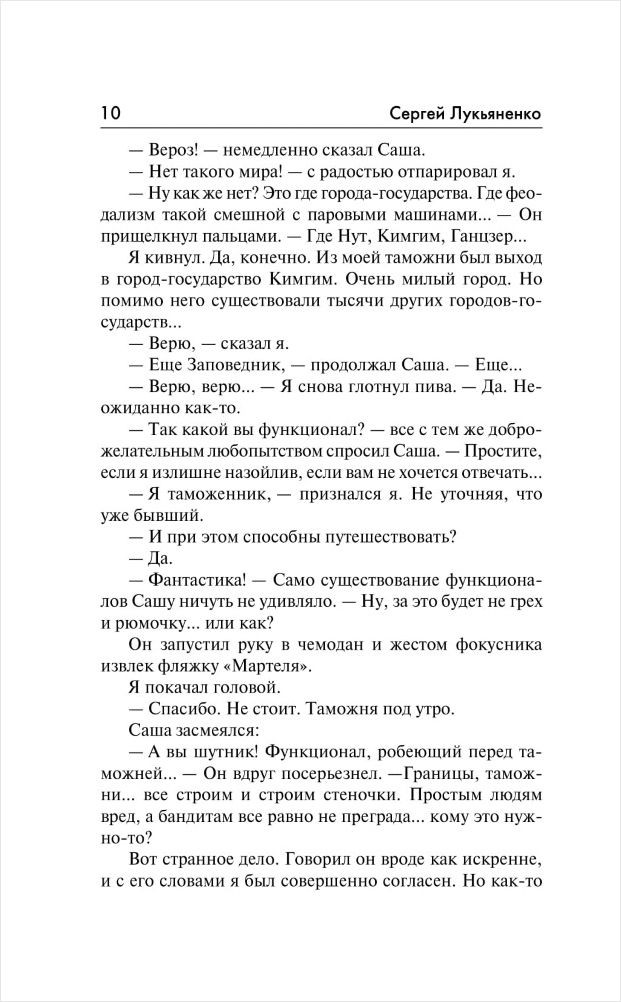 10 Сергей Лукьяненко

— Вероз! — немедленно сказал Саша.

— Нет такого мира! — с радостью отпарировал я.

— Ну как же нет? Это где города-государства. Где феодализм такой смешной с паровыми машинами... — Он прищелкнул пальцами. — Где Нут, Кимгим, Ганцзер...

Я кивнул. Да, конечно. Из моей таможни был выход в город-государство Кимгим. Очень милый город. Но помимо него существовали тысячи других городов-государств...

— Верю, — сказал я.

— Еще Заповедник, — продолжал Саша. — Еще...

— Верю, верю... — Я снова глотнул пива. — Да. Неожиданно как-то.

— Так какой вы функционал? — все с тем же доброжелательным любопытством спросил Саша. — Простите, если я излишне назойлив, если вам не хочется отвечать...

— Я таможенник, — признался я. Не уточняя, что уже бывший.

— И при этом способны путешествовать?

— Да.

— Фантастика! — Само существование функционалов Сашу ничуть не удивляло. — Ну, за это будет не грех и рюмочку... или как?

Он запустил руку в чемодан и жестом фокусника извлек фляжку «Мартеля».

Я покачал головой.

— Спасибо. Не стоит. Таможня под утро.

Саша засмеялся:

— А вы шутник! Функционал, робеющий перед таможней... — Он вдруг посерьезнел. —Границы, таможни... все строим и строим стеночки. Простым людям вред, а бандитам все равно не преграда... кому это нужно-то?

Вот странное дело. Говорил он вроде как искренне, и с его словами я был совершенно согласен. Но как-то